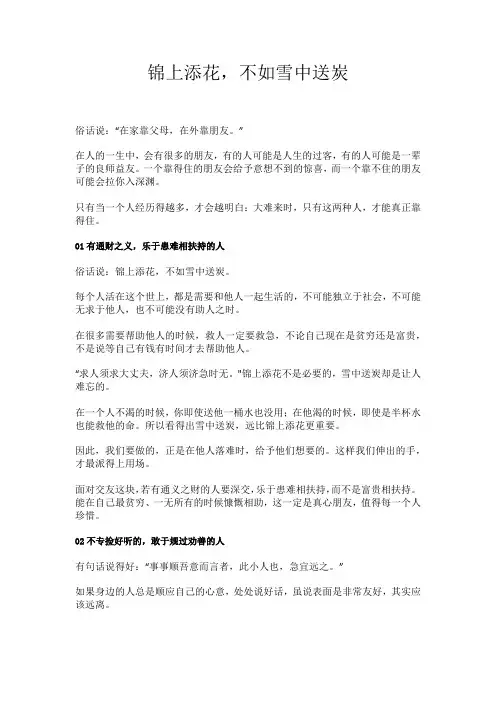 锦上添花，不如雪中送炭

俗话说："在家靠父母，在外靠朋友。"

在人的一生中，会有很多的朋友，有的人可能是人生的过客，有的人可能是一辈子的良师益友。一个靠得住的朋友会给予意想不到的惊喜，而一个靠不住的朋友可能会拉你入深渊。

只有当一个人经历得越多，才会越明白：大难来时，只有这两种人，才能真正靠得住。

01 有通财之义，乐于患难相扶持的人

俗话说：锦上添花，不如雪中送炭。

每个人活在这个世上，都是需要和他人一起生活的，不可能独立于社会，不可能无求于他人，也不可能没有助人之时。

在很多需要帮助他人的时候，救人一定要救急，不论自己现在是贫穷还是富贵，不是说等自己有钱有时间才去帮助他人。

"求人须求大丈夫，济人须济急时无。"锦上添花不是必要的，雪中送炭却是让人难忘的。

在一个人不渴的时候，你即使送他一桶水也没用；在他渴的时候，即使是半杯水也能救他的命。所以看得出雪中送炭，远比锦上添花更重要。

因此，我们要做的，正是在他人落难时，给予他们想要的。这样我们伸出的手，才最派得上用场。

面对交友这块，若有通义之财的人要深交，乐于患难相扶持，而不是富贵相扶持。能在自己最贫穷、一无所有的时候慷慨相助，这一定是真心朋友，值得每一个人珍惜。

02 不专捡好听的，敢于规过劝善的人

有句话说得好："事事顺吾意而言者，此小人也，急宜远之。"

如果身边的人总是顺应自己的心意，处处说好话，虽说表面是非常友好，其实应该远离。